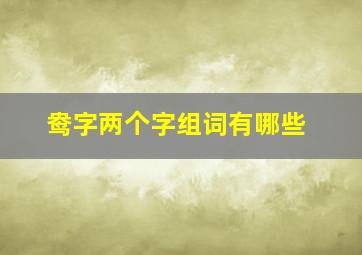 鸯字两个字组词有哪些